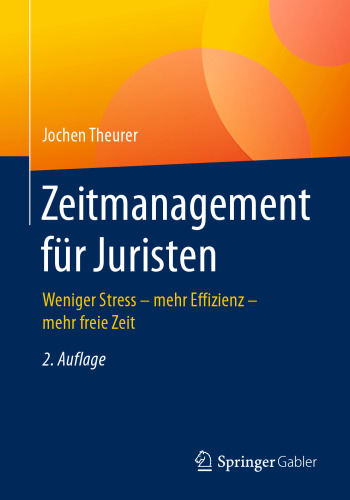 Jochen Theurer

Zeitmanagement für Juristen

Weniger Stress – mehr Effizienz – mehr freie Zeit

2. Auflage

Springer Gabler